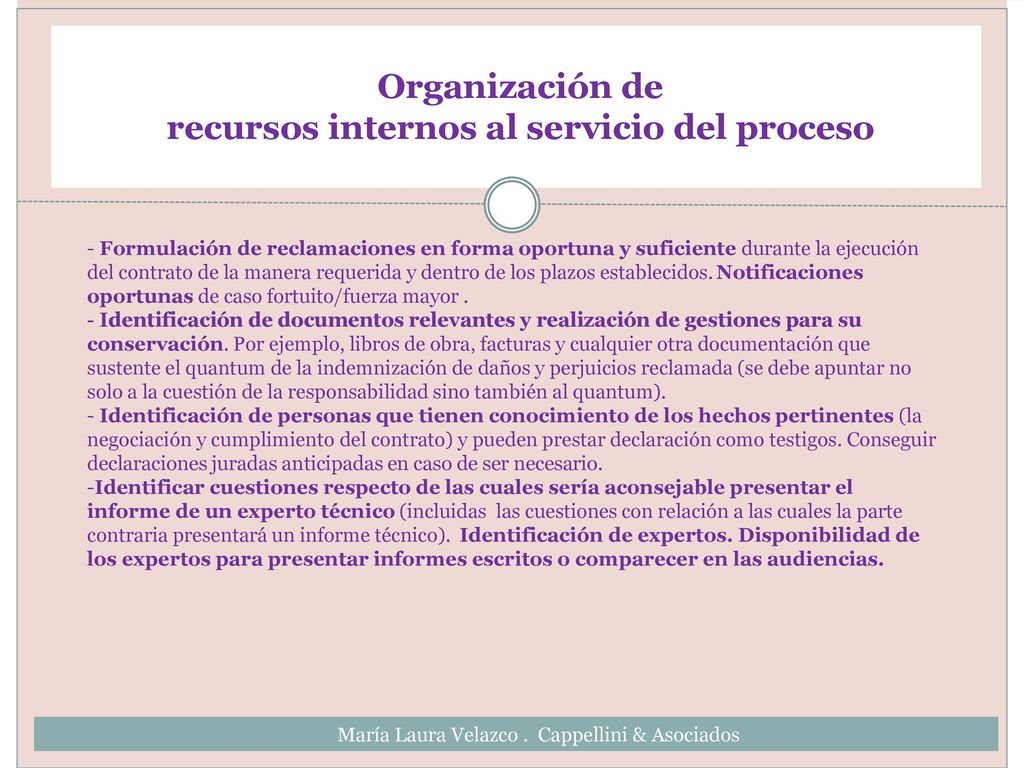 Organización de
recursos internos al servicio del proceso

- Formulación de reclamaciones en forma oportuna y suficiente durante la ejecución del contrato de la manera requerida y dentro de los plazos establecidos. Notificaciones oportunas de caso fortuito/fuerza mayor .
- Identificación de documentos relevantes y realización de gestiones para su conservación. Por ejemplo, libros de obra, facturas y cualquier otra documentación que sustente el quantum de la indemnización de daños y perjuicios reclamada (se debe apuntar no solo a la cuestión de la responsabilidad sino también al quantum).
- Identificación de personas que tienen conocimiento de los hechos pertinentes (la negociación y cumplimiento del contrato) y pueden prestar declaración como testigos. Conseguir declaraciones juradas anticipadas en caso de ser necesario.
-Identificar cuestiones respecto de las cuales sería aconsejable presentar el informe de un experto técnico (incluidas las cuestiones con relación a las cuales la parte contraria presentará un informe técnico). Identificación de expertos. Disponibilidad de los expertos para presentar informes escritos o comparecer en las audiencias.

María Laura Velazco . Cappellini & Asociados